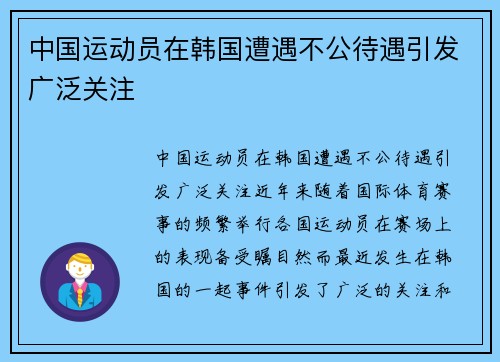 中国运动员在韩国遭遇不公待遇引发广泛关注

中国运动员在韩国遭遇不公待遇引发广泛关注近年来随着国际体育赛事的频繁举行各国运动员在赛场上的表现备受瞩目然而最近发生在韩国的一起事件引发了广泛的关注和